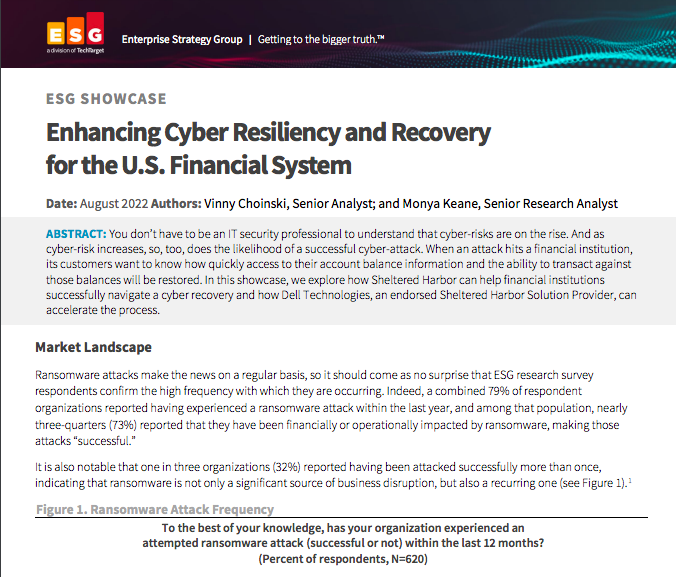 ESG
a division of TechTarget

Enterprise Strategy Group | Getting to the bigger truth.™

ESG SHOWCASE

Enhancing Cyber Resiliency and Recovery for the U.S. Financial System

Date: August 2022 Authors: Vinny Choinski, Senior Analyst; and Monya Keane, Senior Research Analyst

ABSTRACT: You don't have to be an IT security professional to understand that cyber-risks are on the rise. And as cyber-risk increases, so, too, does the likelihood of a successful cyber-attack. When an attack hits a financial institution, its customers want to know how quickly access to their account balance information and the ability to transact against those balances will be restored. In this showcase, we explore how Sheltered Harbor can help financial institutions successfully navigate a cyber recovery and how Dell Technologies, an endorsed Sheltered Harbor Solution Provider, can accelerate the process.

Market Landscape

Ransomware attacks make the news on a regular basis, so it should come as no surprise that ESG research survey respondents confirm the high frequency with which they are occurring. Indeed, a combined 79% of respondent organizations reported having experienced a ransomware attack within the last year, and among that population, nearly three-quarters (73%) reported that they have been financially or operationally impacted by ransomware, making those attacks "successful."

It is also notable that one in three organizations (32%) reported having been attacked successfully more than once, indicating that ransomware is not only a significant source of business disruption, but also a recurring one (see Figure 1).$^1$

Figure 1. Ransomware Attack Frequency

To the best of your knowledge, has your organization experienced an attempted ransomware attack (successful or not) within the last 12 months? (Percent of respondents, N=620)